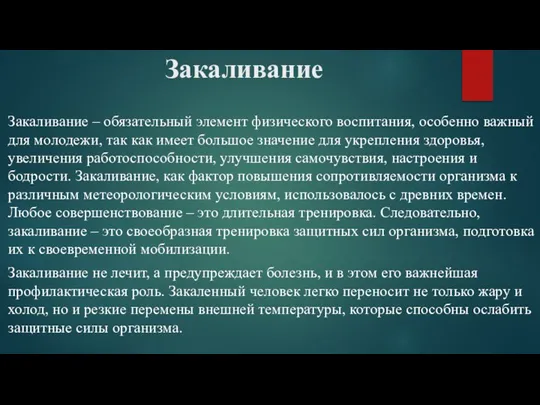 Закаливание

Закаливание – обязательный элемент физического воспитания, особенно важный для молодежи, так как имеет большое значение для укрепления здоровья, увеличения работоспособности, улучшения самочувствия, настроения и бодрости. Закаливание, как фактор повышения сопротивляемости организма к различным метеорологическим условиям, использовалось с древних времен. Любое совершенствование – это длительная тренировка. Следовательно, закаливание – это своеобразная тренировка защитных сил организма, подготовка их к своевременной мобилизации.

Закаливание не лечит, а предупреждает болезнь, и в этом его важнейшая профилактическая роль. Закаленный человек легко переносит не только жару и холод, но и резкие перемены внешней температуры, которые способны ослабить защитные силы организма.